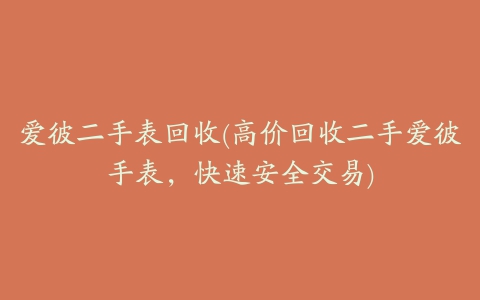 爱彼二手表回收(高价回收二手爱彼手表，快速安全交易)